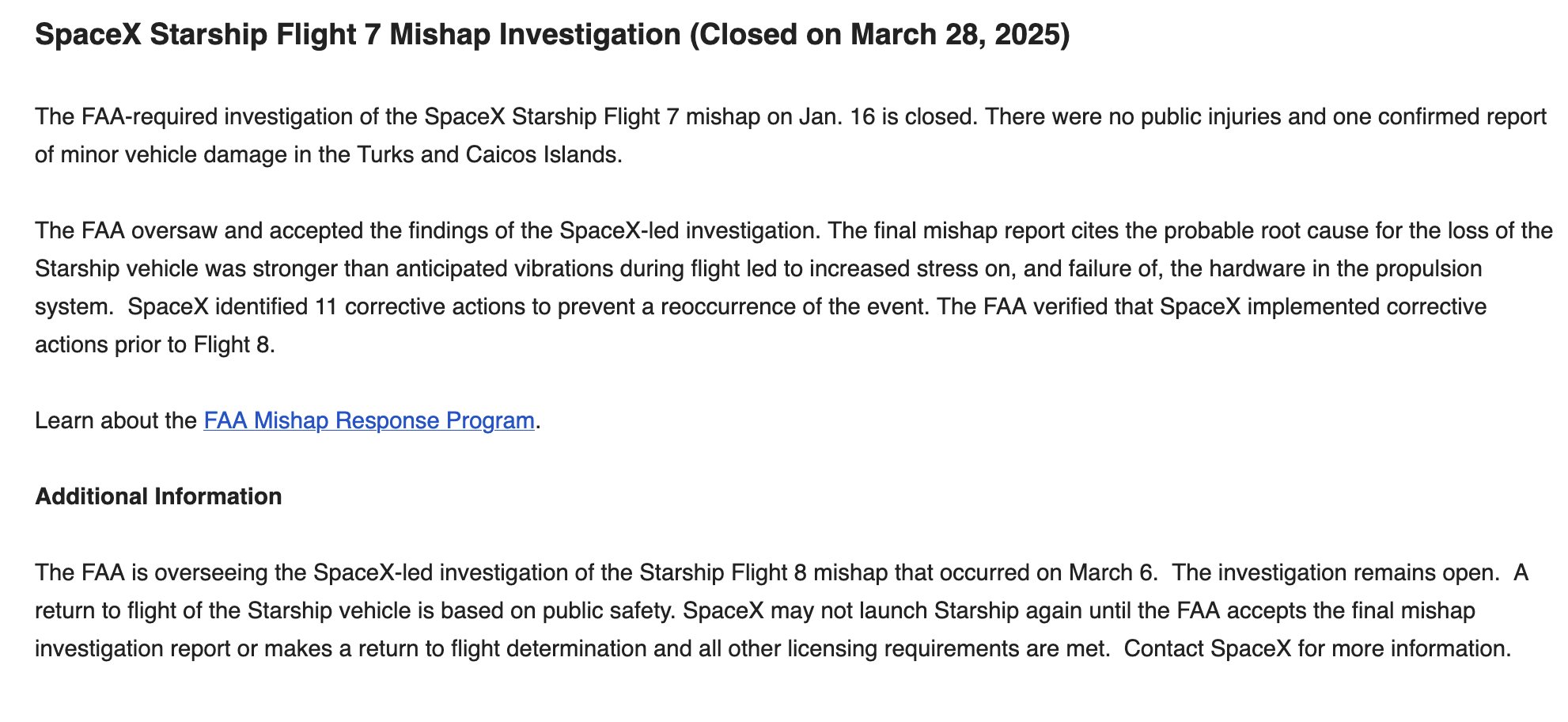 SpaceX Starship Flight 7 Mishap Investigation (Closed on March 28, 2025)

The FAA-required investigation of the SpaceX Starship Flight 7 mishap on Jan. 16 is closed. There were no public injuries and one confirmed report of minor vehicle damage in the Turks and Caicos Islands.

The FAA oversaw and accepted the findings of the SpaceX-led investigation. The final mishap report cites the probable root cause for the loss of the Starship vehicle was stronger than anticipated vibrations during flight led to increased stress on, and failure of, the hardware in the propulsion system. SpaceX identified 11 corrective actions to prevent a reoccurrence of the event. The FAA verified that SpaceX implemented corrective actions prior to Flight 8.

Learn about the FAA Mishap Response Program.

Additional Information

The FAA is overseeing the SpaceX-led investigation of the Starship Flight 8 mishap that occurred on March 6. The investigation remains open. A return to flight of the Starship vehicle is based on public safety. SpaceX may not launch Starship again until the FAA accepts the final mishap investigation report or makes a return to flight determination and all other licensing requirements are met. Contact SpaceX for more information.